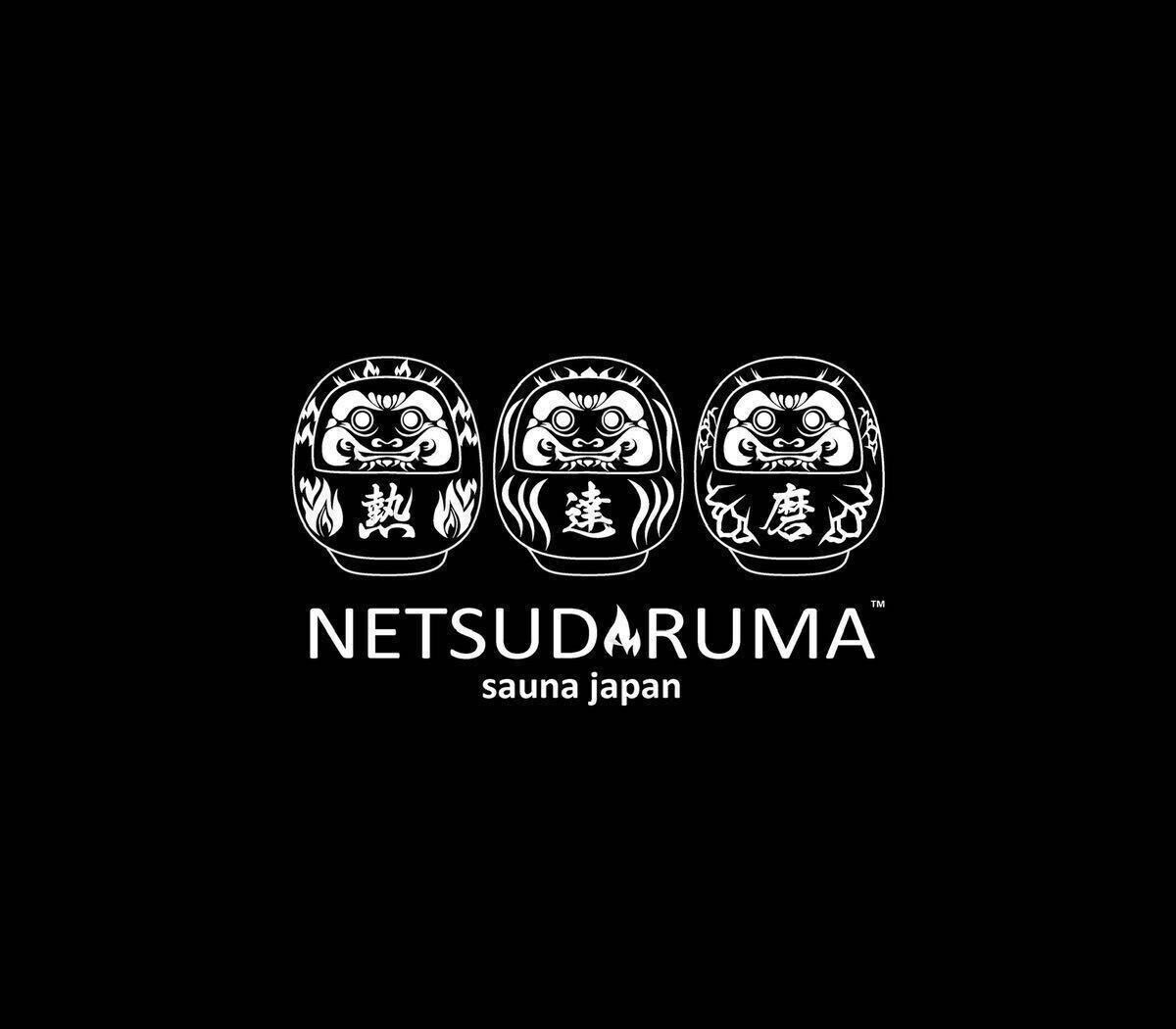 熱 達 磨

NETSUDARUMA™
sauna japan